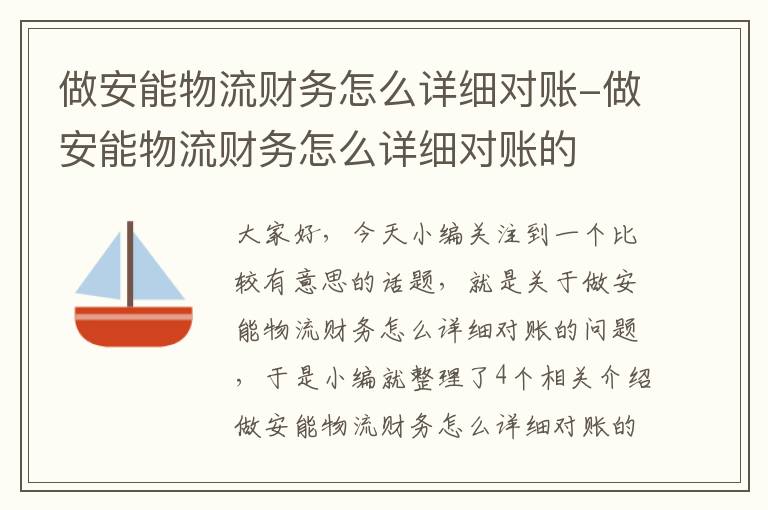 做安能物流财务怎么详细对账-做安能物流财务怎么详细对账的

大家好，今天小编关注到一个比较有意思的话题，就是关于做安能物流财务怎么详细对账的问题，于是小编就整理了4个相关介绍做安能物流财务怎么详细对账的